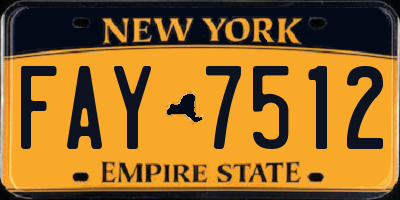 NEW YORK

FAY 7512

EMPIRE STATE